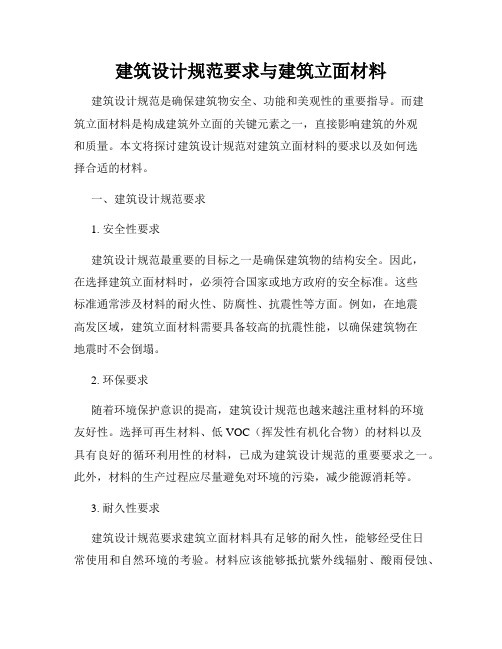 建筑设计规范要求与建筑立面材料

建筑设计规范是确保建筑物安全、功能和美观性的重要指导。而建筑立面材料是构成建筑外立面的关键元素之一，直接影响建筑的外观和质量。本文将探讨建筑设计规范对建筑立面材料的要求以及如何选择合适的材料。

一、建筑设计规范要求

1. 安全性要求

建筑设计规范最重要的目标之一是确保建筑物的结构安全。因此，在选择建筑立面材料时，必须符合国家或地方政府的安全标准。这些标准通常涉及材料的耐火性、防腐性、抗震性等方面。例如，在地震高发区域，建筑立面材料需要具备较高的抗震性能，以确保建筑物在地震时不会倒塌。

2. 环保要求

随着环境保护意识的提高，建筑设计规范也越来越注重材料的环境友好性。选择可再生材料、低 VOC（挥发性有机化合物）的材料以及具有良好的循环利用性的材料，已成为建筑设计规范的重要要求之一。此外，材料的生产过程应尽量避免对环境的污染，减少能源消耗等。

3. 耐久性要求

建筑设计规范要求建筑立面材料具有足够的耐久性，能够经受住日常使用和自然环境的考验。材料应该能够抵抗紫外线辐射、酸雨侵蚀、